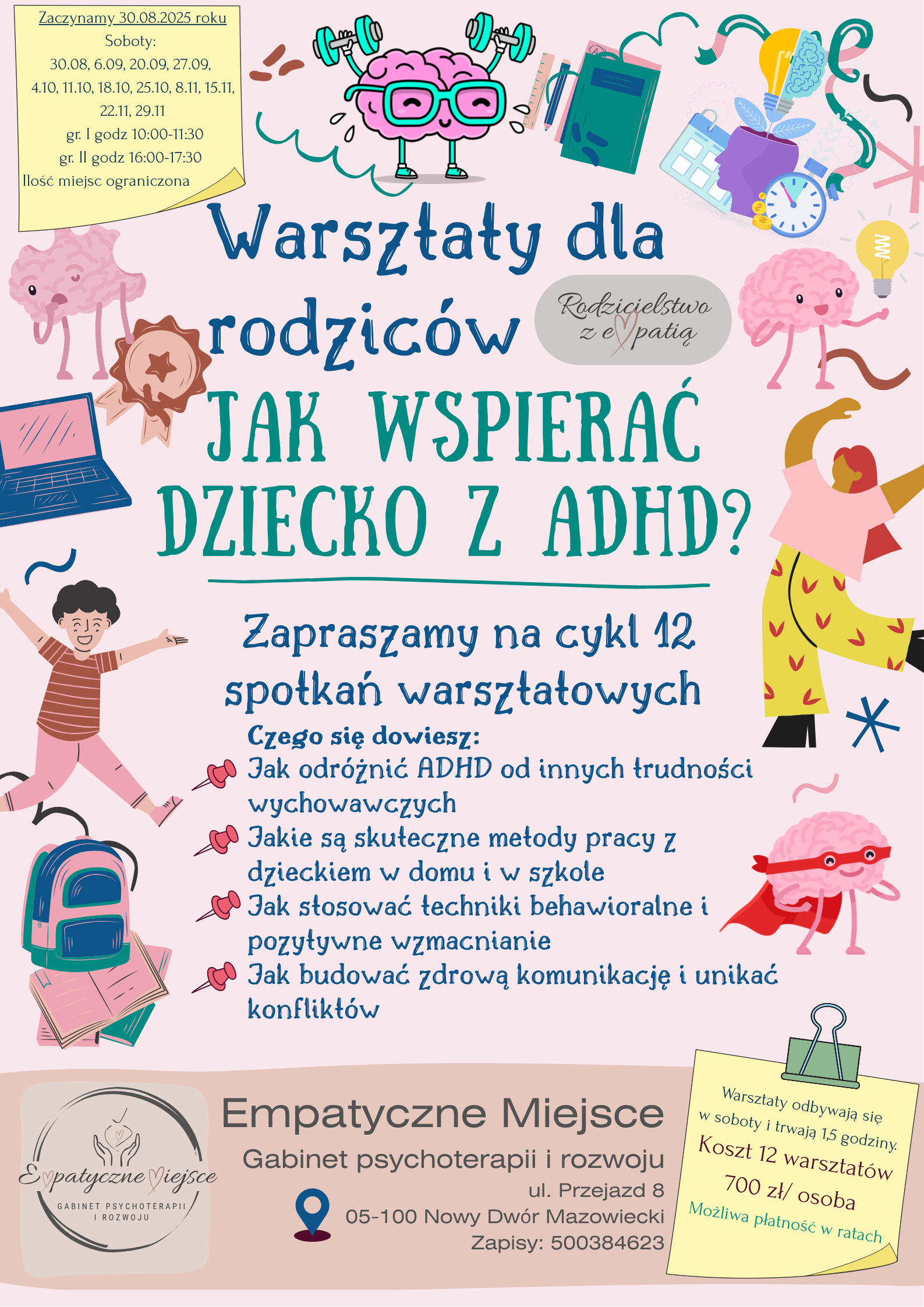 Zaczynamy 30.08.2025 roku
Soboty:
30.08, 6.09, 20.09, 27.09, 4.10, 11.10, 18.10, 25.10, 8.11, 15.11, 22.11, 29.11
gr. I godz 10:00-11:30
gr. II godz 16:00-17:30
Ilość miejsc ograniczona

Warsztaty dla rodziców

Rodzicielstwo z empatią

JAK WSPIERAĆ DZIECKO Z ADHD?

Zapraszamy na cykl 12 spotkań warsztatowych

Czego się dowiesz:
Jak odróżnić ADHD od innych trudności wychowawczych
Jakie są skuteczne metody pracy z dzieckiem w domu i w szkole
Jak stosować techniki behawioralne i pozytywne wzmacnianie
Jak budować zdrową komunikację i unikać konfliktów

Empatyczne Miejsce
GABINET PSYCHOTERAPII I ROZWOJU

Empatyczne Miejsce
Gabinet psychoterapii i rozwoju
ul. Przejazd 8
05-100 Nowy Dwór Mazowiecki
Zapisy: 500384623

Warsztaty odbywają się w soboty i trwają 1,5 godziny.
Koszt 12 warsztatów
700 zł/ osoba
Możliwa płatność w ratach